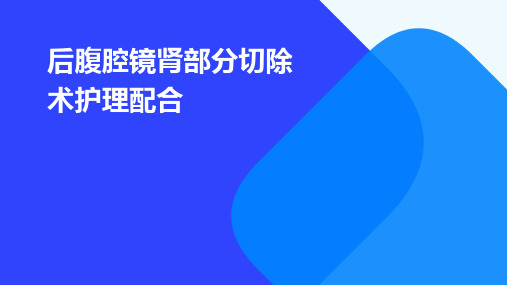 后腹腔镜肾部分切除术护理配合